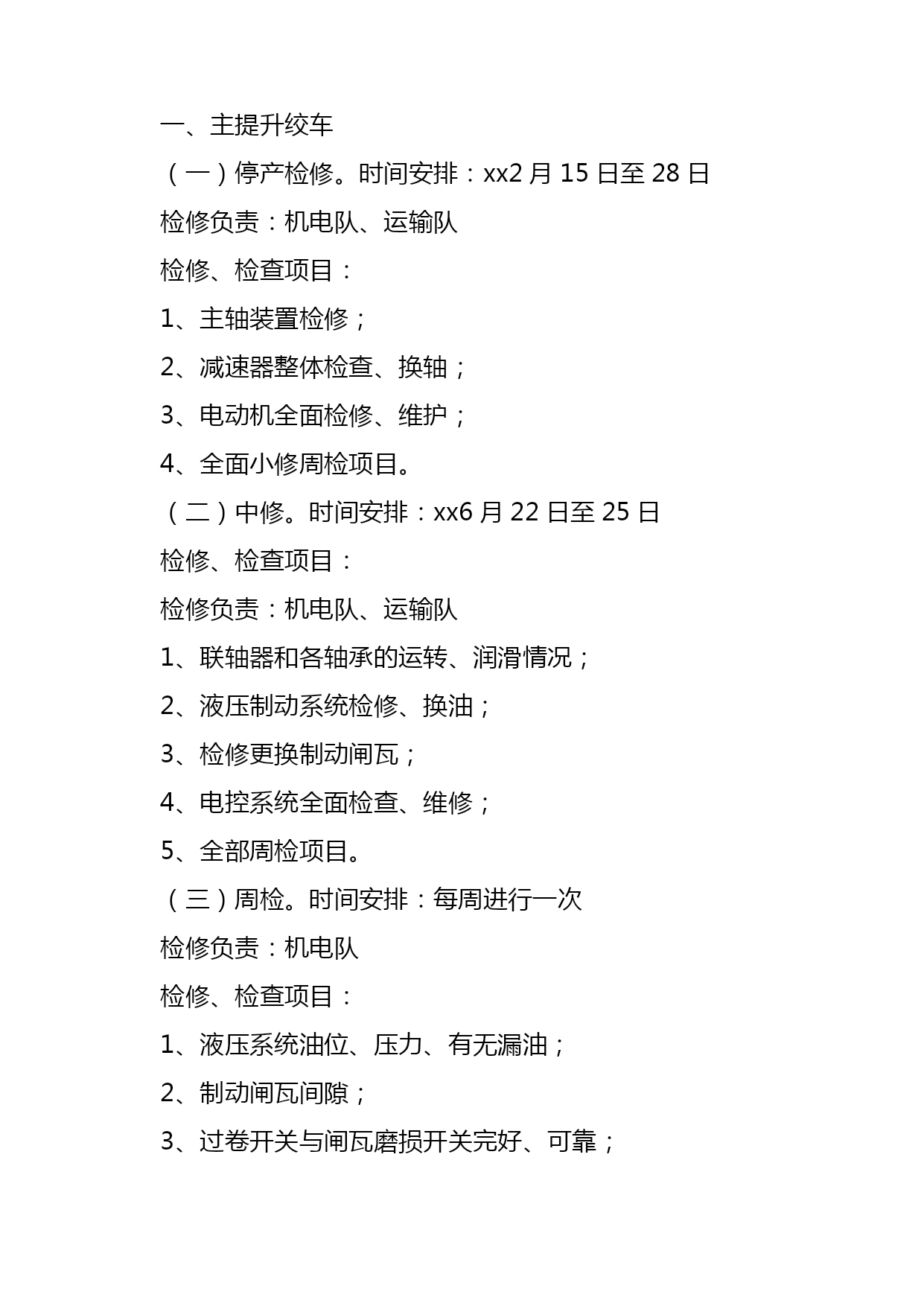 一、主提升绞车

（一）停产检修。时间安排：xx2 月 15 日至 28 日

检修负责：机电队、运输队

检修、检查项目：

1、主轴装置检修；

2、减速器整体检查、换轴；

3、电动机全面检修、维护；

4、全面小修周检项目。

（二）中修。时间安排：xx6 月 22 日至 25 日

检修、检查项目：

检修负责：机电队、运输队

1、联轴器和各轴承的运转、润滑情况；

2、液压制动系统检修、换油；

3、检修更换制动闸瓦；

4、电控系统全面检查、维修；

5、全部周检项目。

（三）周检。时间安排：每周进行一次

检修负责：机电队

检修、检查项目：

1、液压系统油位、压力、有无漏油；

2、制动闸瓦间隙；

3、过卷开关与闸瓦磨损开关完好、可靠；